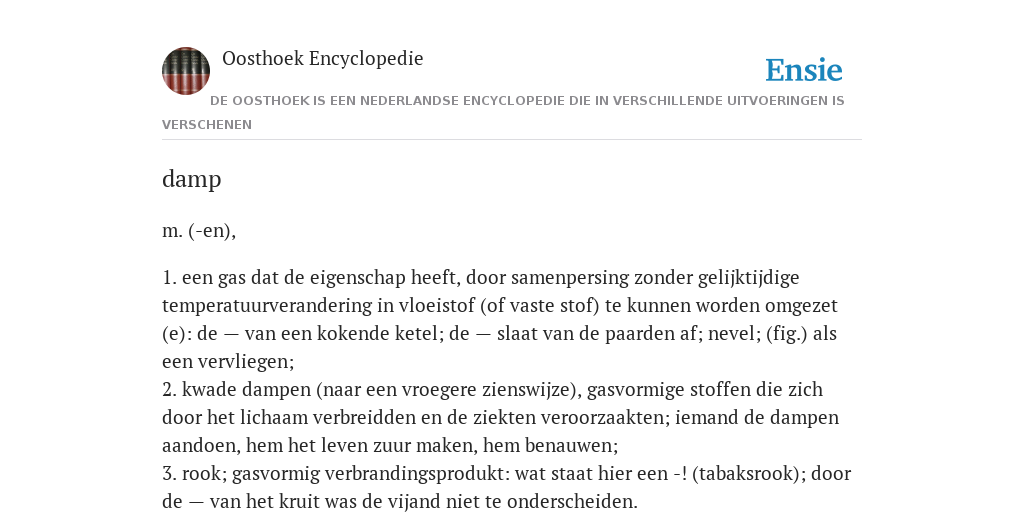 Oosthoek Encyclopedie

Ensie

DE OOSTHOEK IS EEN NEDERLANDSE ENCYCLOPEDIE DIE IN VERSCHILLENDE UITVOERINGEN IS VERSCHENEN

damp

m. (-en),

1. een gas dat de eigenschap heeft, door samenpersing zonder gelijktijdige temperatuurverandering in vloeistof (of vaste stof) te kunnen worden omgezet (e): de — van een kokende ketel; de — slaat van de paarden af; nevel; (fig.) als een vervliegen;
2. kwade dampen (naar een vroegere zienswijze), gasvormige stoffen die zich door het lichaam verbreidden en de ziekten veroorzaakten; iemand de dampen aandoen, hem het leven zuur maken, hem benauwen;
3. rook; gasvormig verbrandingsprodukt: wat staat hier een -! (tabaksrook); door de — van het kruit was de vijand niet te onderscheiden.